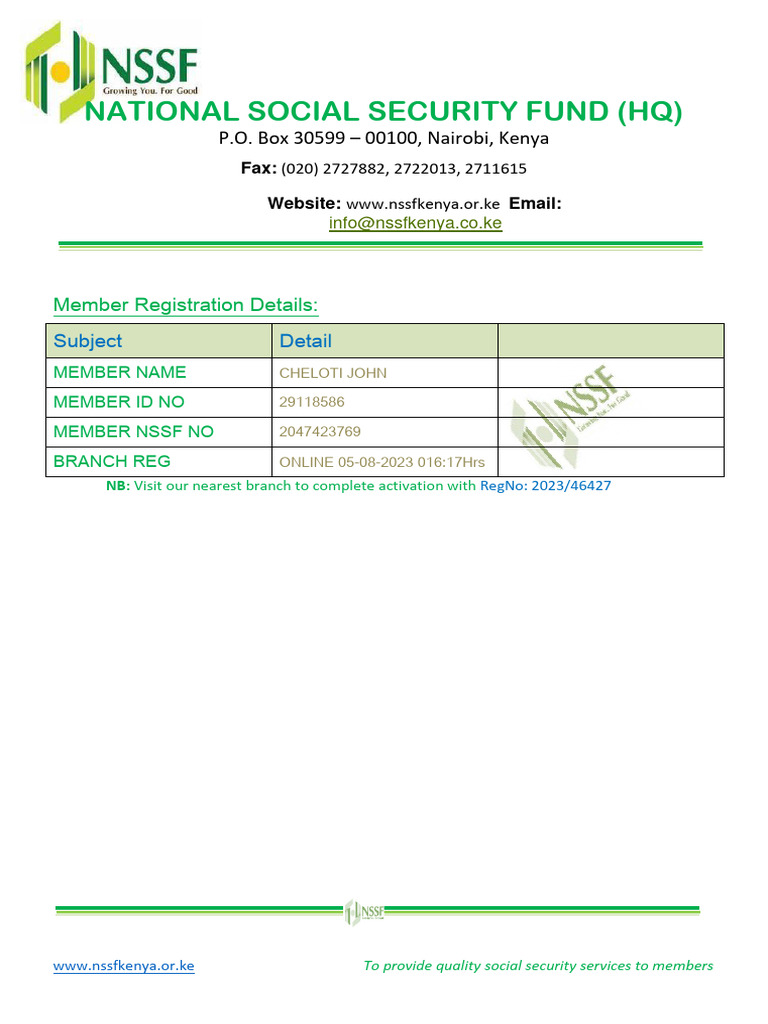 NSSF
Growing You. For Good
NATIONAL SOCIAL SECURITY FUND (HQ)
P.O. Box 30599 – 00100, Nairobi, Kenya
Fax: (020) 2727882, 2722013, 2711615
Website: www.nssfkenya.or.ke Email: info@nssfkenya.co.ke

Member Registration Details:

| Subject | Detail | |
|---|---|---|
| MEMBER NAME | CHELOTI JOHN | |
| MEMBER ID NO | 29118586 | NSSF Growing You. For Good |
| MEMBER NSSF NO | 2047423769 | |
| BRANCH REG | ONLINE 05-08-2023 016:17Hrs | |

NB: Visit our nearest branch to complete activation with RegNo: 2023/46427

NSSF

www.nssfkenya.or.ke To provide quality social security services to members